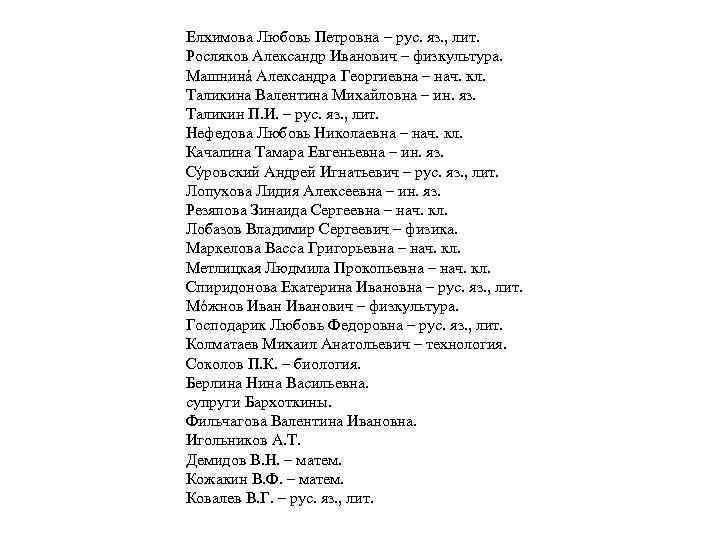 Елхимова Любовь Петровна – рус. яз., лит.
Росляков Александр Иванович – физкультура.
Машнина́ Александра Георгиевна – нач. кл.
Таликина Валентина Михайловна – ин. яз.
Таликин П.И. – рус. яз., лит.
Нефедова Любовь Николаевна – нач. кл.
Качалина Тамара Евгеньевна – ин. яз.
Су́ровский Андрей Игнатьевич – рус. яз., лит.
Лопухова Лидия Алексеевна – ин. яз.
Резяпова Зинаида Сергеевна – нач. кл.
Лобазов Владимир Сергеевич – физика.
Маркелова Васса Григорьевна – нач. кл.
Метлицкая Людмила Прокопьевна – нач. кл.
Спиридонова Екатерина Ивановна – рус. яз., лит.
Мо́жнов Иван Иванович – физкультура.
Господарик Любовь Федоровна – рус. яз., лит.
Колматаев Михаил Анатольевич – технология.
Соколов П.К. – биология.
Берлина Нина Васильевна.
супруги Бархоткины.
Фильчагова Валентина Ивановна.
Игольников А.Т.
Демидов В.Н. – матем.
Кожакин В.Ф. – матем.
Ковалев В.Г. – рус. яз., лит.